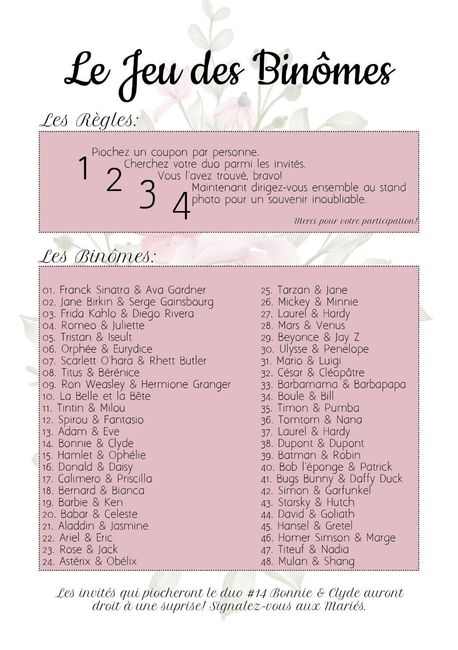 Le Jeu des Binômes

Les Règles:

1 Piochez un coupon par personne.
2 Cherchez votre duo parmi les invités.
3 Vous l'avez trouvé, bravo!
4 Maintenant dirigez-vous ensemble au stand photo pour un souvenir inoubliable.

Merci pour votre participation!

Les Binômes:

01. Franck Sinatra & Ava Gardner
02. Jane Birkin & Serge Gainsbourg
03. Frida Kahlo & Diego Rivera
04. Romeo & Juliette
05. Tristan & Iseult
06. Orphée & Eurydice
07. Scarlett O'hara & Rhett Butler
08. Titus & Bérénice
09. Ron Weasley & Hermione Granger
10. La Belle et la Bête
11. Tintin & Milou
12. Spirou & Fantasio
13. Adam & Eve
14. Bonnie & Clyde
15. Hamlet & Ophélie
16. Donald & Daisy
17. Calimero & Priscilla
18. Bernard & Bianca
19. Barbie & Ken
20. Babar & Celeste
21. Aladdin & Jasmine
22. Ariel & Eric
23. Rose & Jack
24. Astérix & Obélix
25. Tarzan & Jane
26. Mickey & Minnie
27. Laurel & Hardy
28. Mars & Venus
29. Beyonce & Jay Z
30. Ulysse & Penelope
31. Mario & Luigi
32. César & Cléopâtre
33. Barbamama & Barbapapa
34. Boule & Bill
35. Timon & Pumba
36. Tomtom & Nana
37. Laurel & Hardy
38. Dupont & Dupont
39. Batman & Robin
40. Bob l'éponge & Patrick
41. Bugs Bunny & Daffy Duck
42. Simon & Garfunkel
43. Starsky & Hutch
44. David & Goliath
45. Hansel & Gretel
46. Homer Simson & Marge
47. Titeuf & Nadia
48. Mulan & Shang

Les invités qui piocheront le duo #14 Bonnie & Clyde auront droit à une suprise! Signalez-vous aux Mariés.